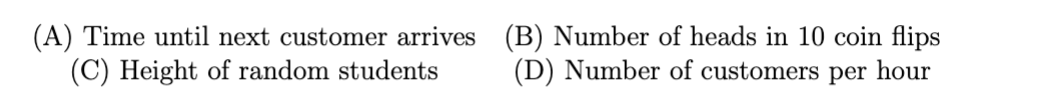 (A) Time until next customer arrives (B) Number of heads in 10 coin flips
(C) Height of random students (D) Number of customers per hour